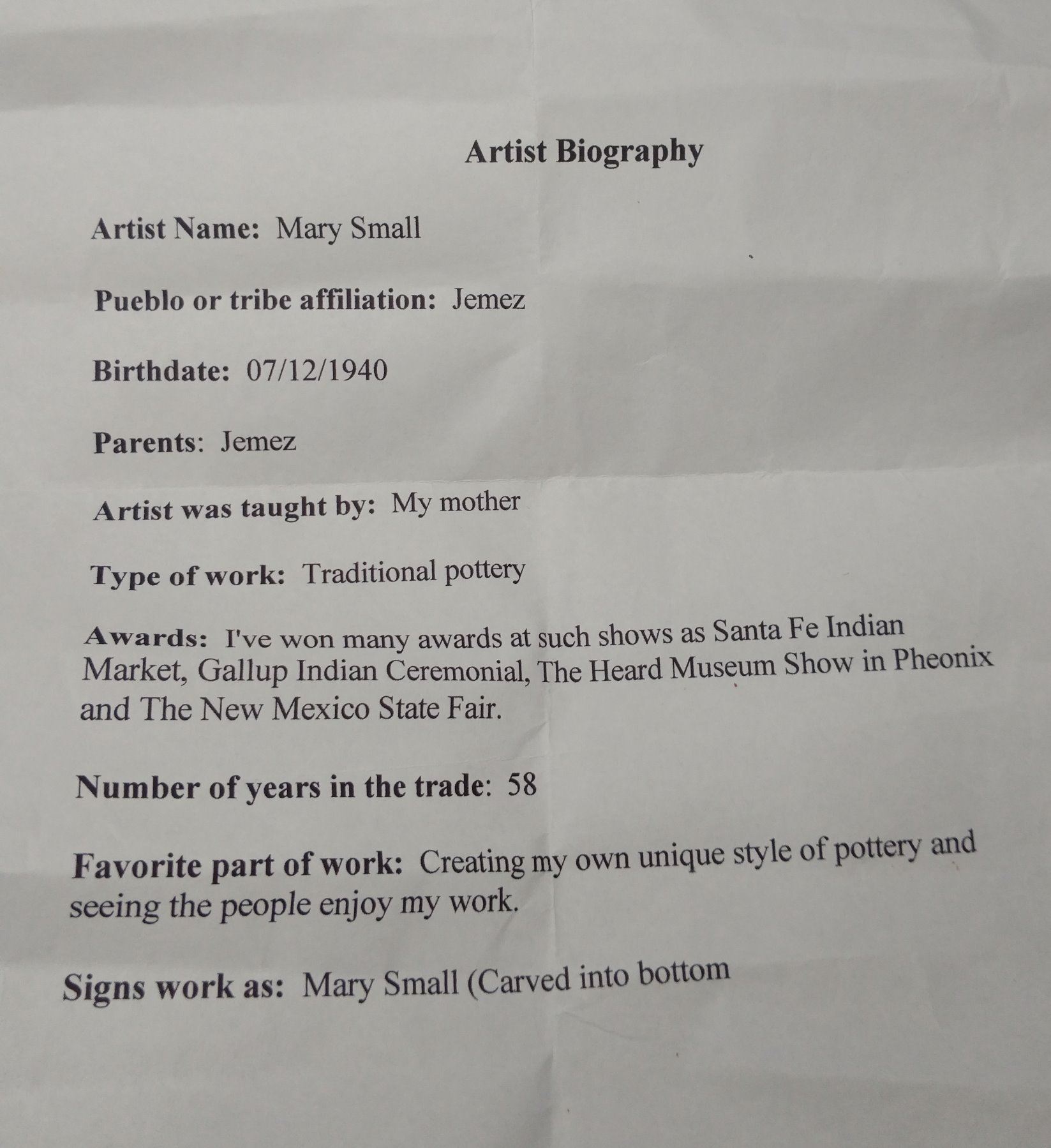 Artist Biography

Artist Name: Mary Small

Pueblo or tribe affiliation: Jemez

Birthdate: 07/12/1940

Parents: Jemez

Artist was taught by: My mother

Type of work: Traditional pottery

Awards: I've won many awards at such shows as Santa Fe Indian Market, Gallup Indian Ceremonial, The Heard Museum Show in Pheonix and The New Mexico State Fair.

Number of years in the trade: 58

Favorite part of work: Creating my own unique style of pottery and seeing the people enjoy my work.

Signs work as: Mary Small (Carved into bottom